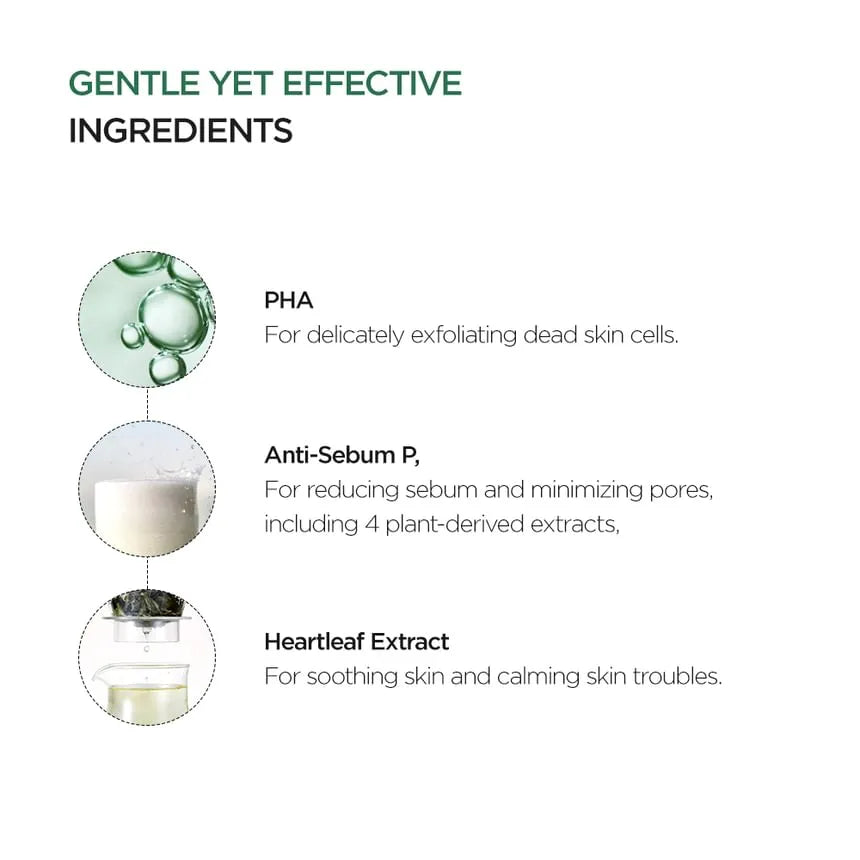 GENTLE YET EFFECTIVE
INGREDIENTS

PHA
For delicately exfoliating dead skin cells.

Anti-Sebum P,
For reducing sebum and minimizing pores, including 4 plant-derived extracts,

Heartleaf Extract
For soothing skin and calming skin troubles.